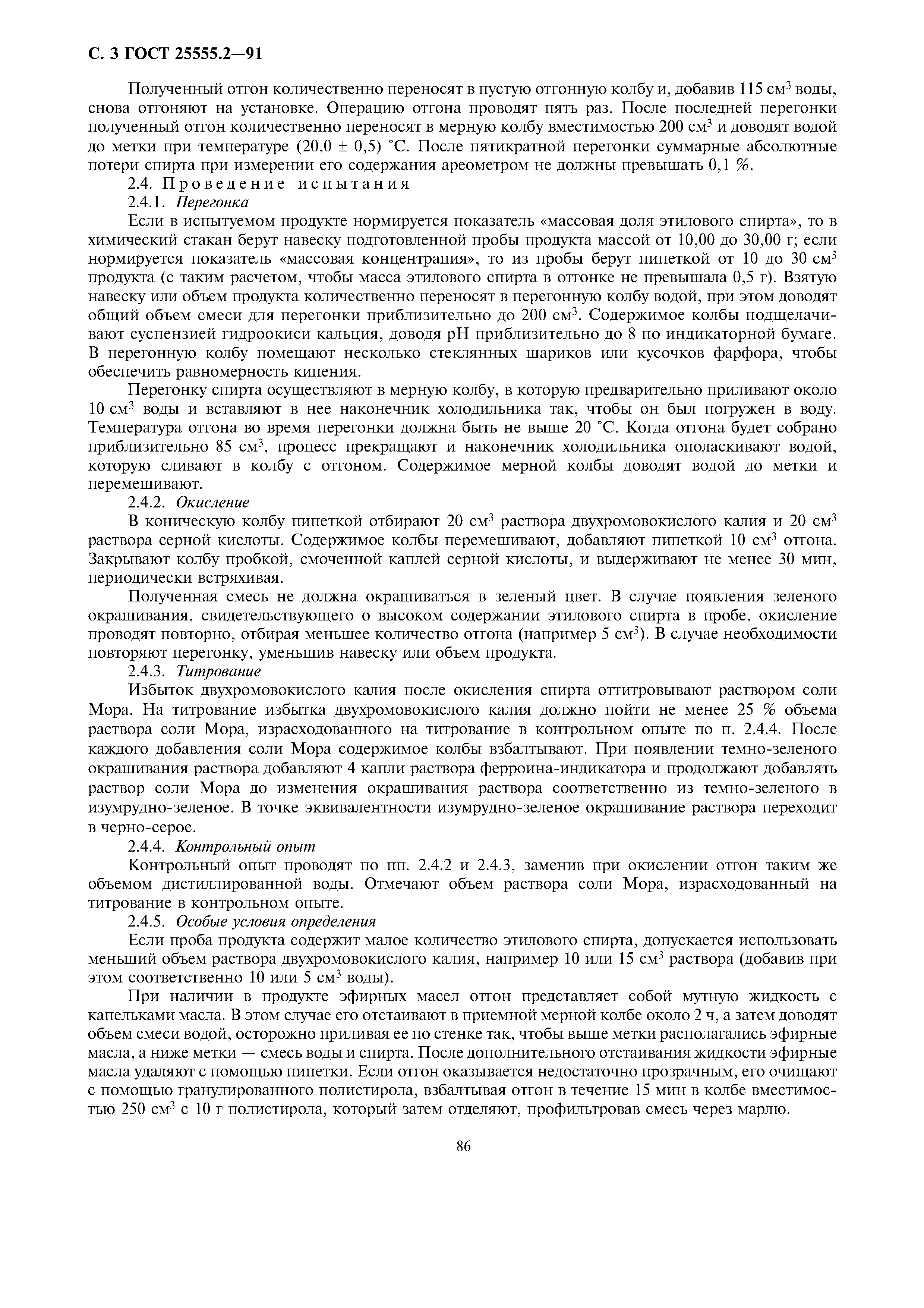 С. 3 ГОСТ 25555.2—91

Полученный отгон количественно переносят в пустую отгонную колбу и, добавив 115 см$^3$ воды, снова отгоняют на установке. Операцию отгона проводят пять раз. После последней перегонки полученный отгон количественно переносят в мерную колбу вместимостью 200 см$^3$ и доводят водой до метки при температуре (20,0 ± 0,5) °С. После пятикратной перегонки суммарные абсолютные потери спирта при измерении его содержания ареометром не должны превышать 0,1 %.

2.4. Проведение испытания

2.4.1. Перегонка

Если в испытуемом продукте нормируется показатель «массовая доля этилового спирта», то в химический стакан берут навеску подготовленной пробы продукта массой от 10,00 до 30,00 г; если нормируется показатель «массовая концентрация», то из пробы берут пипеткой от 10 до 30 см$^3$ продукта (с таким расчетом, чтобы масса этилового спирта в отгонке не превышала 0,5 г). Взятую навеску или объем продукта количественно переносят в перегонную колбу водой, при этом доводят общий объем смеси для перегонки приблизительно до 200 см$^3$. Содержимое колбы подщелачивают суспензией гидроокиси кальция, доводя pH приблизительно до 8 по индикаторной бумаге. В перегонную колбу помещают несколько стеклянных шариков или кусочков фарфора, чтобы обеспечить равномерность кипения.

Перегонку спирта осуществляют в мерную колбу, в которую предварительно приливают около 10 см$^3$ воды и вставляют в нее наконечник холодильника так, чтобы он был погружен в воду. Температура отгона во время перегонки должна быть не выше 20 °С. Когда отгона будет собрано приблизительно 85 см$^3$, процесс прекращают и наконечник холодильника ополаскивают водой, которую сливают в колбу с отгоном. Содержимое мерной колбы доводят водой до метки и перемешивают.

2.4.2. Окисление

В коническую колбу пипеткой отбирают 20 см$^3$ раствора двухромовокислого калия и 20 см$^3$ раствора серной кислоты. Содержимое колбы перемешивают, добавляют пипеткой 10 см$^3$ отгона. Закрывают колбу пробкой, смоченной каплей серной кислоты, и выдерживают не менее 30 мин, периодически встряхивая.

Полученная смесь не должна окрашиваться в зеленый цвет. В случае появления зеленого окрашивания, свидетельствующего о высоком содержании этилового спирта в пробе, окисление проводят повторно, отбирая меньшее количество отгона (например 5 см$^3$). В случае необходимости повторяют перегонку, уменьшив навеску или объем продукта.

2.4.3. Титрование

Избыток двухромовокислого калия после окисления спирта оттитровывают раствором соли Мора. На титрование избытка двухромовокислого калия должно пойти не менее 25 % объема раствора соли Мора, израсходованного на титрование в контрольном опыте по п. 2.4.4. После каждого добавления соли Мора содержимое колбы взбалтывают. При появлении темно-зеленого окрашивания раствора добавляют 4 капли раствора ферроина-индикатора и продолжают добавлять раствор соли Мора до изменения окрашивания раствора соответственно из темно-зеленого в изумрудно-зеленое. В точке эквивалентности изумрудно-зеленое окрашивание раствора переходит в черно-серое.

2.4.4. Контрольный опыт

Контрольный опыт проводят по пп. 2.4.2 и 2.4.3, заменив при окислении отгон таким же объемом дистиллированной воды. Отмечают объем раствора соли Мора, израсходованный на титрование в контрольном опыте.

2.4.5. Особые условия определения

Если проба продукта содержит малое количество этилового спирта, допускается использовать меньший объем раствора двухромовокислого калия, например 10 или 15 см$^3$ раствора (добавив при этом соответственно 10 или 5 см$^3$ воды).

При наличии в продукте эфирных масел отгон представляет собой мутную жидкость с капельками масла. В этом случае его отстаивают в приемной мерной колбе около 2 ч, а затем доводят объем смеси водой, осторожно приливая ее по стенке так, чтобы выше метки располагались эфирные масла, а ниже метки — смесь воды и спирта. После дополнительного отстаивания жидкости эфирные масла удаляют с помощью пипетки. Если отгон оказывается недостаточно прозрачным, его очищают с помощью гранулированного полистирола, взбалтывая отгон в течение 15 мин в колбе вместимостью 250 см$^3$ с 10 г полистирола, который затем отделяют, профильтровав смесь через марлю.

86